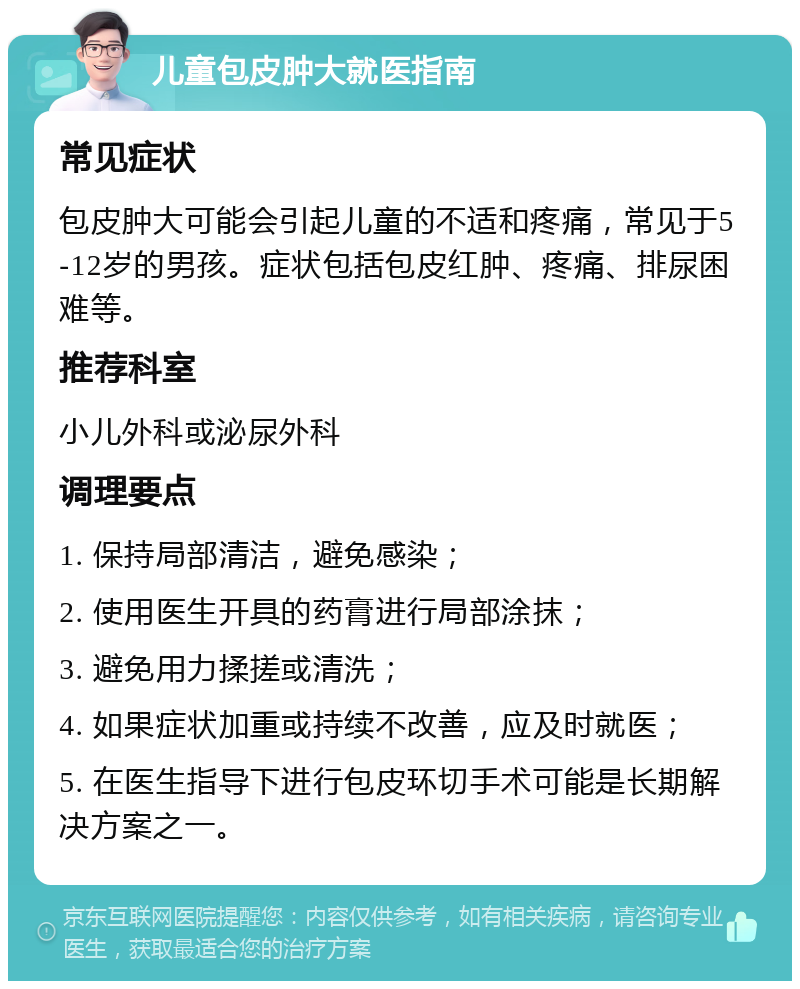 儿童包皮肿大就医指南

常见症状

包皮肿大可能会引起儿童的不适和疼痛，常见于5-12岁的男孩。症状包括包皮红肿、疼痛、排尿困难等。

推荐科室

小儿外科或泌尿外科

调理要点

1. 保持局部清洁，避免感染；

2. 使用医生开具的药膏进行局部涂抹；

3. 避免用力揉搓或清洗；

4. 如果症状加重或持续不改善，应及时就医；

5. 在医生指导下进行包皮环切手术可能是长期解决方案之一。

京东互联网医院提醒您：内容仅供参考，如有相关疾病，请咨询专业医生，获取最适合您的治疗方案